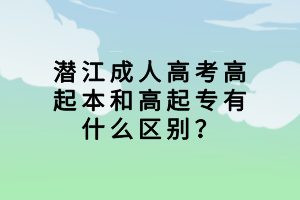 潜江成人高考高起本和高起专有什么区别？